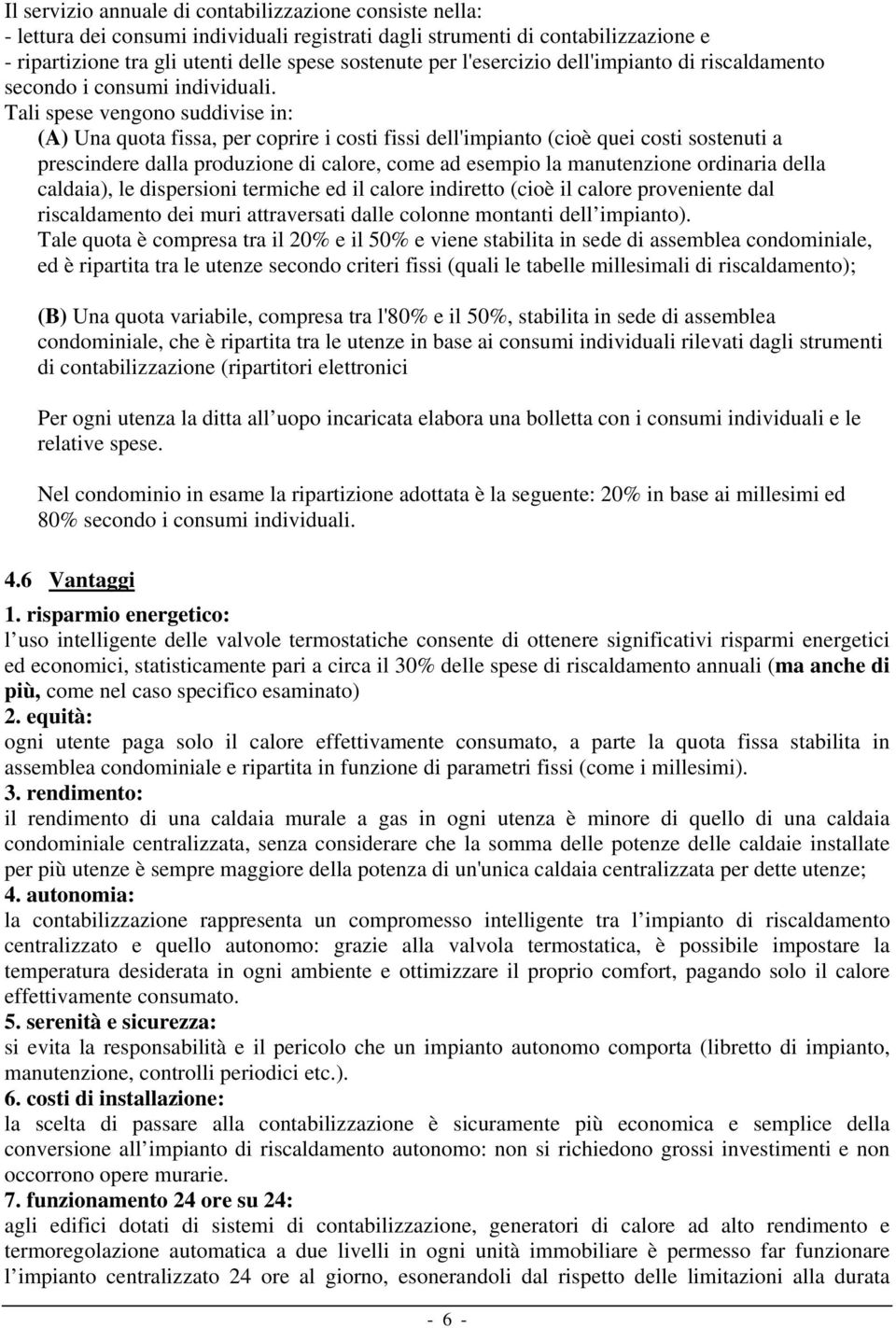 Il servizio annuale di contabilizzazione consiste nella:
- lettura dei consumi individuali registrati dagli strumenti di contabilizzazione e
- ripartizione tra gli utenti delle spese sostenute per l'esercizio dell'impianto di riscaldamento secondo i consumi individuali.
Tali spese vengono suddivise in:
(A) Una quota fissa, per coprire i costi fissi dell'impianto (cioè quei costi sostenuti a prescindere dalla produzione di calore, come ad esempio la manutenzione ordinaria della caldaia), le dispersioni termiche ed il calore indiretto (cioè il calore proveniente dal riscaldamento dei muri attraversati dalle colonne montanti dell impianto).
Tale quota è compresa tra il 20% e il 50% e viene stabilita in sede di assemblea condominiale, ed è ripartita tra le utenze secondo criteri fissi (quali le tabelle millesimali di riscaldamento);

(B) Una quota variabile, compresa tra l'80% e il 50%, stabilita in sede di assemblea condominiale, che è ripartita tra le utenze in base ai consumi individuali rilevati dagli strumenti di contabilizzazione (ripartitori elettronici

Per ogni utenza la ditta all uopo incaricata elabora una bolletta con i consumi individuali e le relative spese.

Nel condominio in esame la ripartizione adottata è la seguente: 20% in base ai millesimi ed 80% secondo i consumi individuali.

4.6 Vantaggi
1. risparmio energetico:
l uso intelligente delle valvole termostatiche consente di ottenere significativi risparmi energetici ed economici, statisticamente pari a circa il 30% delle spese di riscaldamento annuali (ma anche di più, come nel caso specifico esaminato)
2. equità:
ogni utente paga solo il calore effettivamente consumato, a parte la quota fissa stabilita in assemblea condominiale e ripartita in funzione di parametri fissi (come i millesimi).
3. rendimento:
il rendimento di una caldaia murale a gas in ogni utenza è minore di quello di una caldaia condominiale centralizzata, senza considerare che la somma delle potenze delle caldaie installate per più utenze è sempre maggiore della potenza di un'unica caldaia centralizzata per dette utenze;
4. autonomia:
la contabilizzazione rappresenta un compromesso intelligente tra l impianto di riscaldamento centralizzato e quello autonomo: grazie alla valvola termostatica, è possibile impostare la temperatura desiderata in ogni ambiente e ottimizzare il proprio comfort, pagando solo il calore effettivamente consumato.
5. serenità e sicurezza:
si evita la responsabilità e il pericolo che un impianto autonomo comporta (libretto di impianto, manutenzione, controlli periodici etc.).
6. costi di installazione:
la scelta di passare alla contabilizzazione è sicuramente più economica e semplice della conversione all impianto di riscaldamento autonomo: non si richiedono grossi investimenti e non occorrono opere murarie.
7. funzionamento 24 ore su 24:
agli edifici dotati di sistemi di contabilizzazione, generatori di calore ad alto rendimento e termoregolazione automatica a due livelli in ogni unità immobiliare è permesso far funzionare l impianto centralizzato 24 ore al giorno, esonerandoli dal rispetto delle limitazioni alla durata

- 6 -